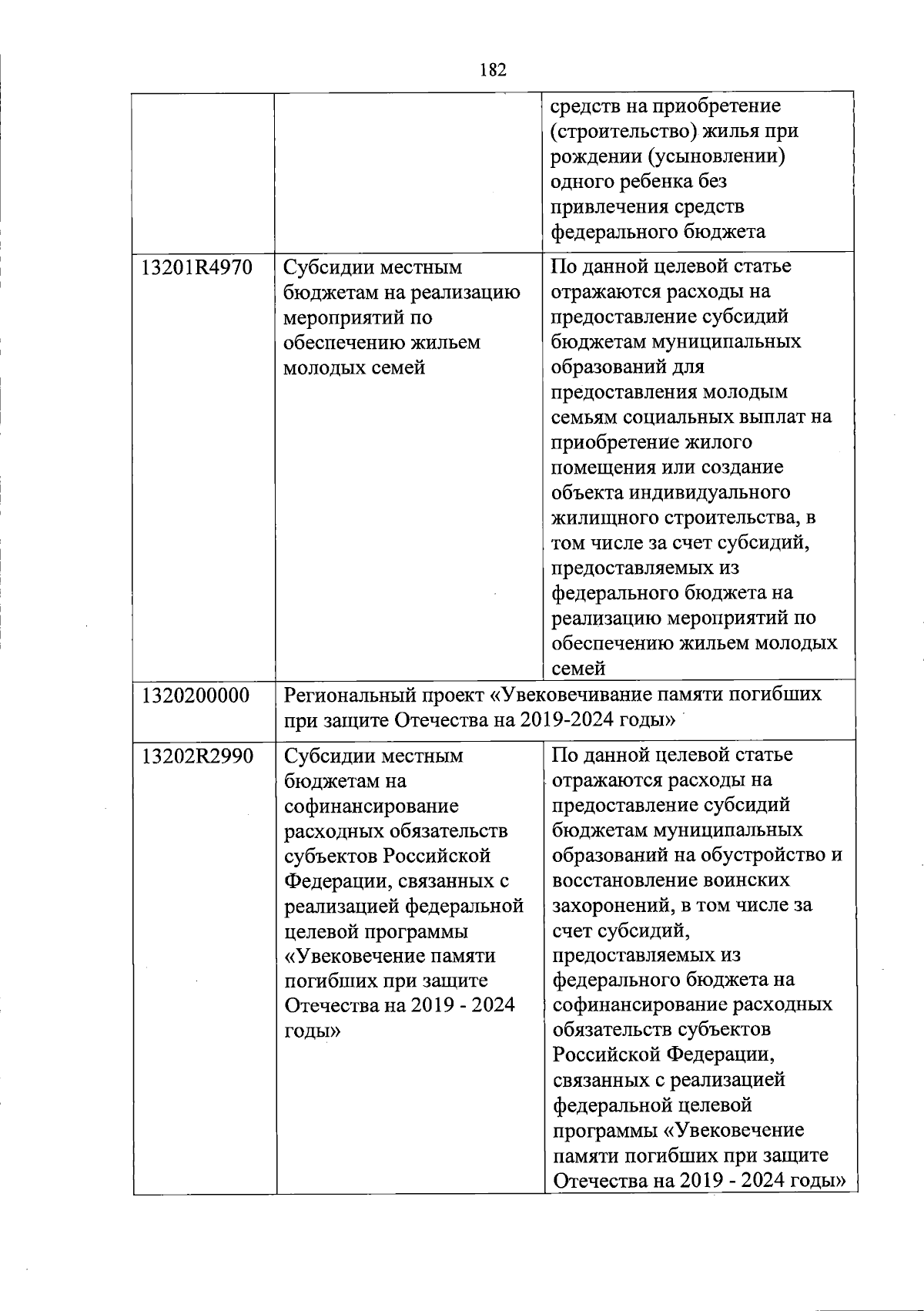 182

| | | |
|---|---|---|
| | | средств на приобретение (строительство) жилья при рождении (усыновлении) одного ребенка без привлечения средств федерального бюджета |
| 13201R4970 | Субсидии местным бюджетам на реализацию мероприятий по обеспечению жильем молодых семей | По данной целевой статье отражаются расходы на предоставление субсидий бюджетам муниципальных образований для предоставления молодым семьям социальных выплат на приобретение жилого помещения или создание объекта индивидуального жилищного строительства, в том числе за счет субсидий, предоставляемых из федерального бюджета на реализацию мероприятий по обеспечению жильем молодых семей |
| 1320200000 | Региональный проект «Увековечивание памяти погибших при защите Отечества на 2019-2024 годы» | |
| 13202R2990 | Субсидии местным бюджетам на софинансирование расходных обязательств субъектов Российской Федерации, связанных с реализацией федеральной целевой программы «Увековечение памяти погибших при защите Отечества на 2019 - 2024 годы» | По данной целевой статье отражаются расходы на предоставление субсидий бюджетам муниципальных образований на обустройство и восстановление воинских захоронений, в том числе за счет субсидий, предоставляемых из федерального бюджета на софинансирование расходных обязательств субъектов Российской Федерации, связанных с реализацией федеральной целевой программы «Увековечение памяти погибших при защите Отечества на 2019 - 2024 годы» |